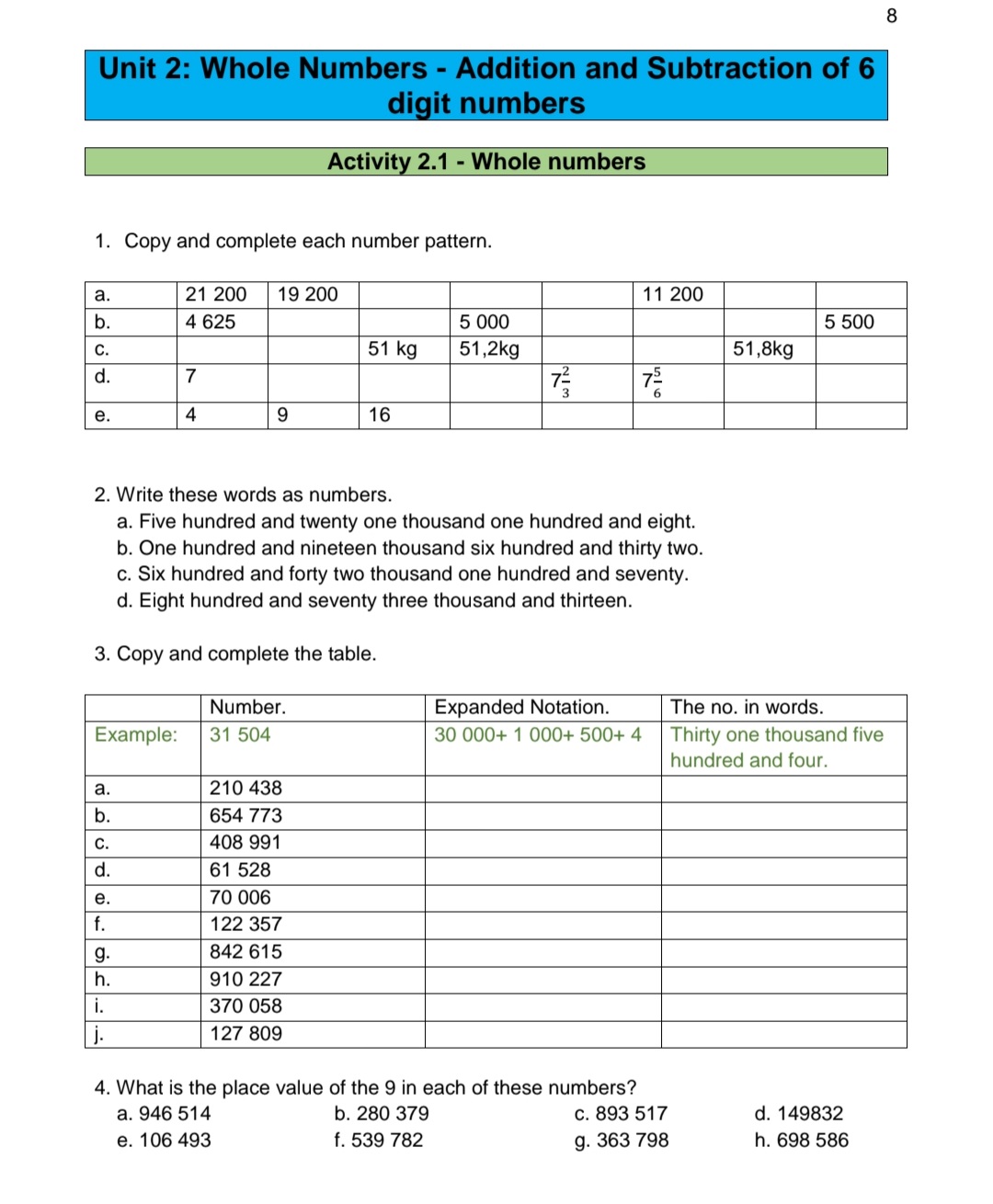 8

Unit 2: Whole Numbers - Addition and Subtraction of 6 digit numbers

Activity 2.1 - Whole numbers

1. Copy and complete each number pattern.

| a. | 21 200 | 19 200 | | | | 11 200 | | |
|---|---|---|---|---|---|---|---|---|
| b. | 4 625 | | | 5 000 | | | | 5 500 |
| c. | | | 51 kg | 51,2kg | | | 51,8kg | |
| d. | 7 | | | | $7\frac{2}{3}$ | $7\frac{5}{6}$ | | |
| e. | 4 | 9 | 16 | | | | | |

2. Write these words as numbers.
a. Five hundred and twenty one thousand one hundred and eight.
b. One hundred and nineteen thousand six hundred and thirty two.
c. Six hundred and forty two thousand one hundred and seventy.
d. Eight hundred and seventy three thousand and thirteen.

3. Copy and complete the table.

| | Number. | Expanded Notation. | The no. in words. |
|---|---|---|---|
| Example: | 31 504 | 30 000+ 1 000+ 500+ 4 | Thirty one thousand five hundred and four. |
| a. | 210 438 | | |
| b. | 654 773 | | |
| c. | 408 991 | | |
| d. | 61 528 | | |
| e. | 70 006 | | |
| f. | 122 357 | | |
| g. | 842 615 | | |
| h. | 910 227 | | |
| i. | 370 058 | | |
| j. | 127 809 | | |

4. What is the place value of the 9 in each of these numbers?
a. 946 514
b. 280 379
c. 893 517
d. 149832
e. 106 493
f. 539 782
g. 363 798
h. 698 586